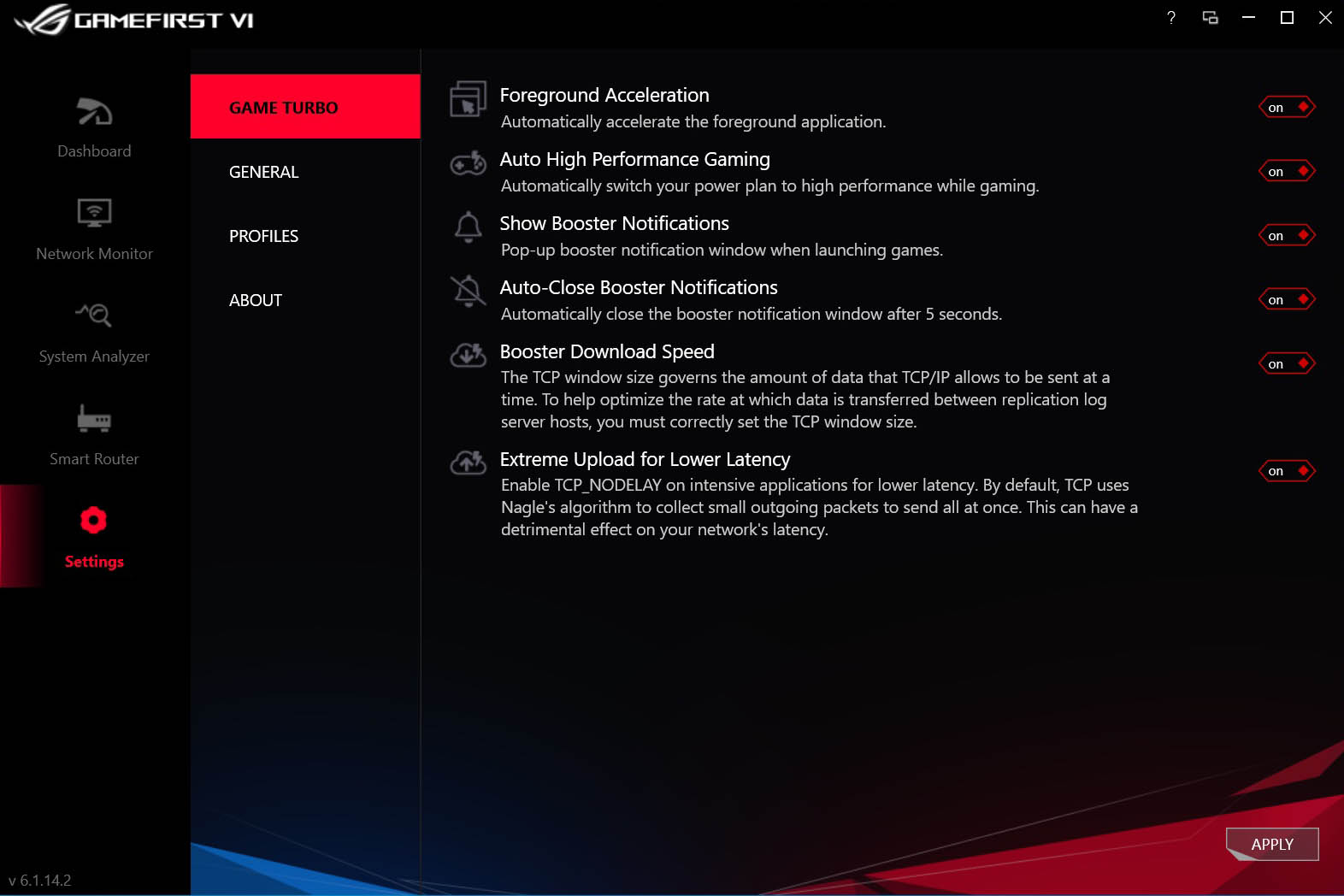 GAMEFIRST VI

?

Dashboard

Network Monitor

System Analyzer

Smart Router

Settings

v 6.1.14.2

GAME TURBO

GENERAL

PROFILES

ABOUT

Foreground Acceleration
Automatically accelerate the foreground application.

on

Auto High Performance Gaming
Automatically switch your power plan to high performance while gaming.

on

Show Booster Notifications
Pop-up booster notification window when launching games.

on

Auto-Close Booster Notifications
Automatically close the booster notification window after 5 seconds.

on

Booster Download Speed
The TCP window size governs the amount of data that TCP/IP allows to be sent at a time. To help optimize the rate at which data is transferred between replication log server hosts, you must correctly set the TCP window size.

on

Extreme Upload for Lower Latency
Enable TCP_NODELAY on intensive applications for lower latency. By default, TCP uses Nagle's algorithm to collect small outgoing packets to send all at once. This can have a detrimental effect on your network's latency.

on

APPLY